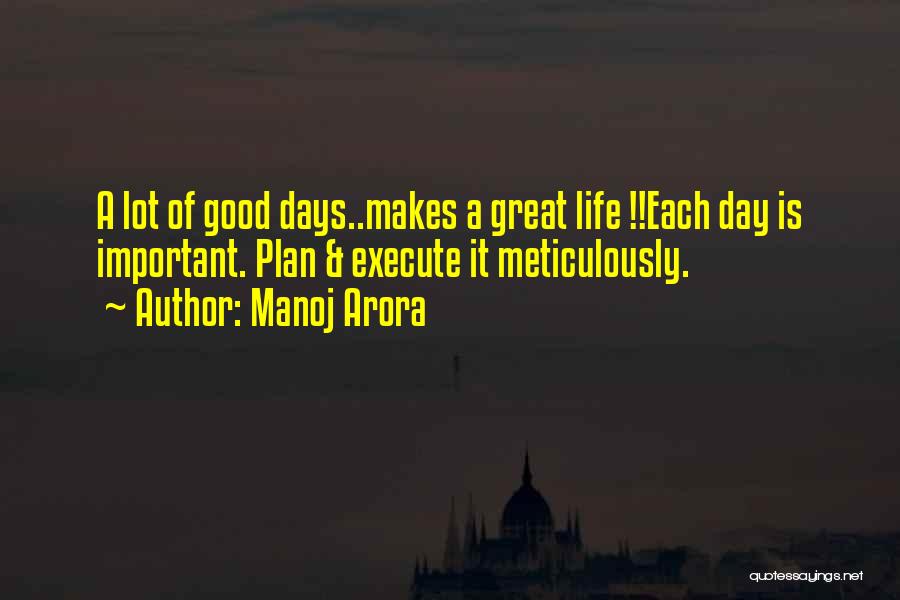 A lot of good days..makes a great life !!Each day is important. Plan & execute it meticulously.
~ Author: Manoj Arora

quotessayings.net